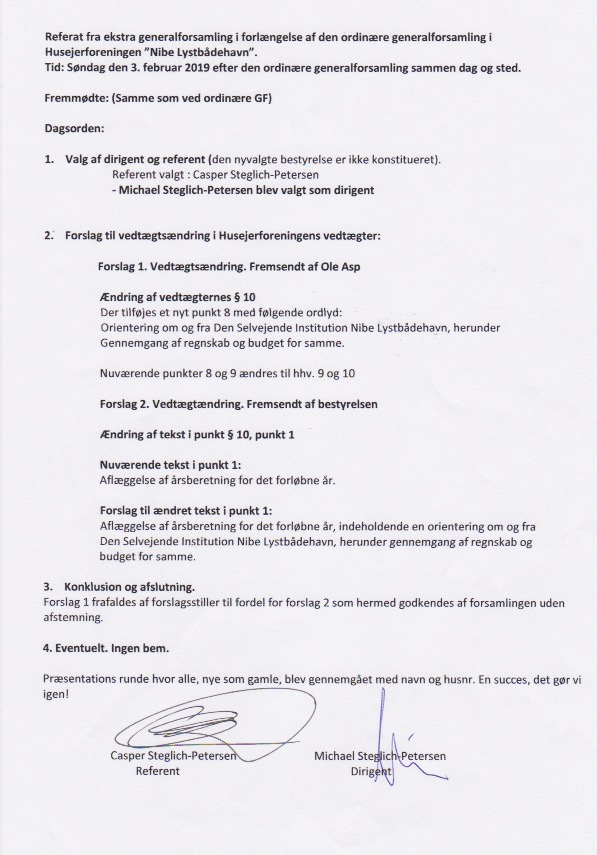 Referat fra ekstra generalforsamling i forlængelse af den ordinære generalforsamling i Husejerforeningen "Nibe Lystbådehavn".
Tid: Søndag den 3. februar 2019 efter den ordinære generalforsamling sammen dag og sted.

Fremmødte: (Samme som ved ordinære GF)

Dagsorden:

1. Valg af dirigent og referent (den nyvalgte bestyrelse er ikke konstitueret).
Referent valgt : Casper Steglich-Petersen
- Michael Steglich-Petersen blev valgt som dirigent

2. Forslag til vedtægtsændring i Husejerforeningens vedtægter:

Forslag 1. Vedtægtsændring. Fremsendt af Ole Asp

Ændring af vedtægternes § 10
Der tilføjes et nyt punkt 8 med følgende ordlyd:
Orientering om og fra Den Selvejende Institution Nibe Lystbådehavn, herunder Gennemgang af regnskab og budget for samme.

Nuværende punkter 8 og 9 ændres til hhv. 9 og 10

Forslag 2. Vedtægtændring. Fremsendt af bestyrelsen

Ændring af tekst i punkt § 10, punkt 1

Nuværende tekst i punkt 1:
Aflæggelse af årsberetning for det forløbne år.

Forslag til ændret tekst i punkt 1:
Aflæggelse af årsberetning for det forløbne år, indeholdende en orientering om og fra Den Selvejende Institution Nibe Lystbådehavn, herunder gennemgang af regnskab og budget for samme.

3. Konklusion og afslutning.
Forslag 1 frafaldes af forslagsstiller til fordel for forslag 2 som hermed godkendes af forsamlingen uden afstemning.

4. Eventuelt. Ingen bem.

Præsentations runde hvor alle, nye som gamle, blev gennemgået med navn og husnr. En succes, det gør vi igen!

Casper Steglich-Petersen
Referent

Michael Steglich-Petersen
Dirigent